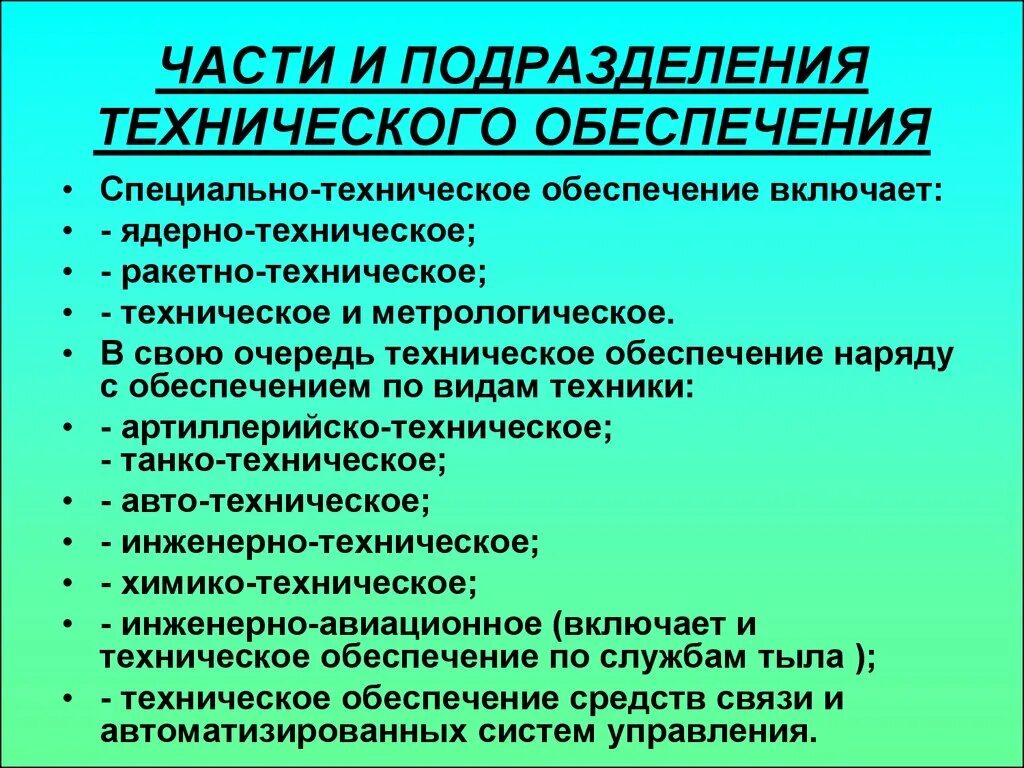 ЧАСТИ И ПОДРАЗДЕЛЕНИЯ ТЕХНИЧЕСКОГО ОБЕСПЕЧЕНИЯ

• Специально-техническое обеспечение включает:
• - ядерно-техническое;
• - ракетно-техническое;
• - техническое и метрологическое.
• В свою очередь техническое обеспечение наряду с обеспечением по видам техники:
• - артиллерийско-техническое;
- танко-техническое;
• - авто-техническое;
• - инженерно-техническое;
• - химико-техническое;
• - инженерно-авиационное (включает и техническое обеспечение по службам тыла );
• - техническое обеспечение средств связи и автоматизированных систем управления.